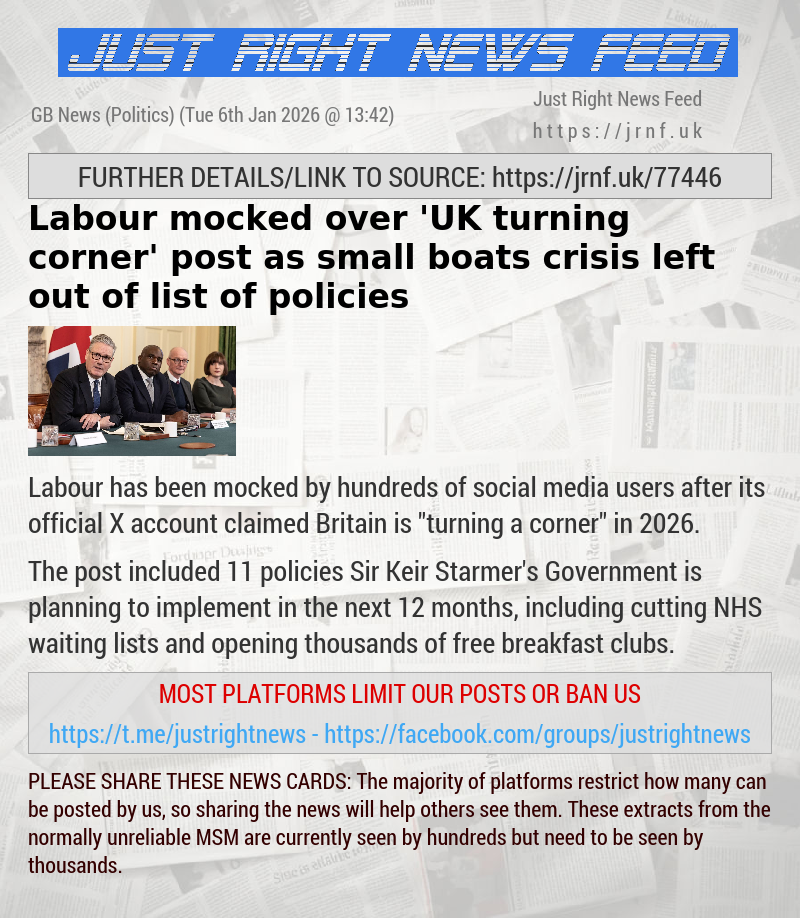 JUST RIGHT NEWS FEED

GB News (Politics) (Tue 6th Jan 2026 @ 13:42)

Just Right News Feed
https://jrnf.uk

FURTHER DETAILS/LINK TO SOURCE: https://jrnf.uk/77446

Labour mocked over 'UK turning corner' post as small boats crisis left out of list of policies

Labour has been mocked by hundreds of social media users after its official X account claimed Britain is "turning a corner" in 2026.

The post included 11 policies Sir Keir Starmer's Government is planning to implement in the next 12 months, including cutting NHS waiting lists and opening thousands of free breakfast clubs.

MOST PLATFORMS LIMIT OUR POSTS OR BAN US
https://t.me/justrightnews - https://facebook.com/groups/justrightnews

PLEASE SHARE THESE NEWS CARDS: The majority of platforms restrict how many can be posted by us, so sharing the news will help others see them. These extracts from the normally unreliable MSM are currently seen by hundreds but need to be seen by thousands.